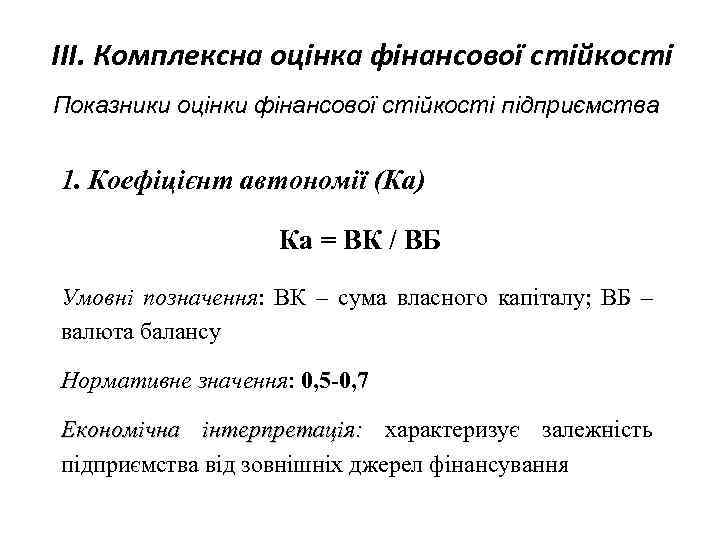 III. Комплексна оцінка фінансової стійкості

Показники оцінки фінансової стійкості підприємства

1. Коефіцієнт автономії (Ка)

Ка = ВК / ВБ

Умовні позначення: ВК – сума власного капіталу; ВБ – валюта балансу

Нормативне значення: 0,5-0,7

Економічна інтерпретація: характеризує залежність підприємства від зовнішніх джерел фінансування